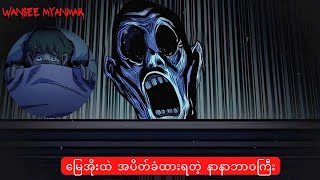 WANSEE MYANMAR

မြေအိုးထဲ အပိတ်ခံထားရတဲ့ နာနာဘာဝကြီး